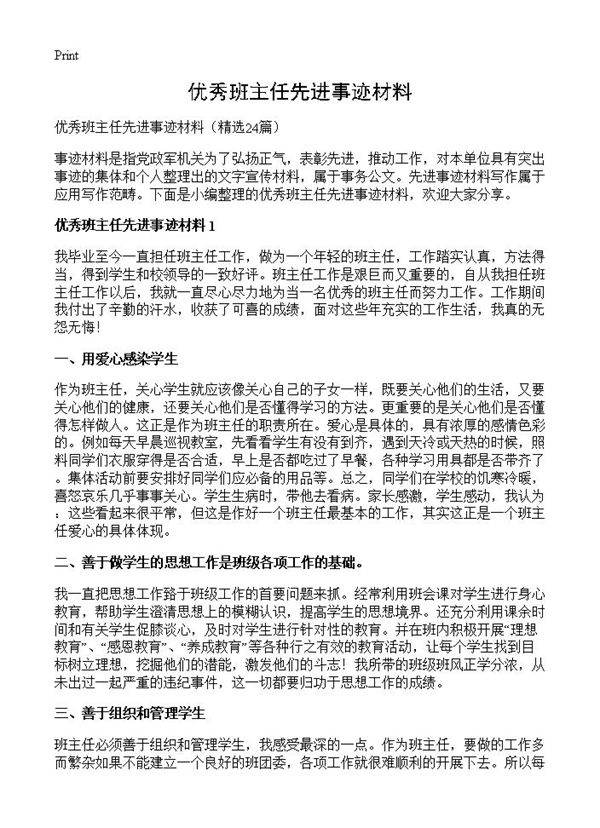 Print

优秀班主任先进事迹材料

优秀班主任先进事迹材料（精选24篇）

事迹材料是指党政军机关为了弘扬正气，表彰先进，推动工作，对本单位具有突出事迹的集体和个人整理出的文字宣传材料，属于事务公文。先进事迹材料写作属于应用写作范畴。下面是小编整理的优秀班主任先进事迹材料，欢迎大家分享。

优秀班主任先进事迹材料1

我毕业至今一直担任班主任工作，做为一个年轻的班主任，工作踏实认真，方法得当，得到学生和校领导的一致好评。班主任工作是艰巨而又重要的，自从我担任班主任工作以后，我就一直尽心尽力地为当一名优秀的班主任而努力工作。工作期间我付出了辛勤的汗水，收获了可喜的成绩，面对这些年充实的工作生活，我真的无怨无悔！

一、用爱心感染学生

作为班主任，关心学生就应该像关心自己的子女一样，既要关心他们的生活，又要关心他们的健康，还要关心他们是否懂得学习的方法。更重要的是关心他们是否懂得怎样做人。这正是作为班主任的职责所在。爱心是具体的，具有浓厚的感情色彩的。例如每天早晨巡视教室，先看看学生有没有到齐，遇到天冷或天热的时候，照料同学们衣服穿得是否合适，早上是否都吃过了早餐，各种学习用具都是否带齐了。集体活动前要安排好同学们应必备的用品等。总之，同学们在学校的饥寒冷暖，喜怒哀乐几乎事事关心。学生生病时，带他去看病。家长感激，学生感动，我认为：这些看起来很平常，但这是作好一个班主任最基本的工作，其实这正是一个班主任爱心的具体体现。

二、善于做学生的思想工作是班级各项工作的基础。

我一直把思想工作臵于班级工作的首要问题来抓。经常利用班会课对学生进行身心教育，帮助学生澄清思想上的模糊认识，提高学生的思想境界。还充分利用课余时间和有关学生促膝谈心，及时对学生进行针对性的教育。并在班内积极开展“理想教育”、“感恩教育”、“养成教育”等各种行之有效的教育活动，让每个学生找到目标树立理想，挖掘他们的潜能，激发他们的斗志！我所带的班级班风正学分浓，从未出过一起严重的违纪事件，这一切都要归功于思想工作的成绩。

三、善于组织和管理学生

班主任必须善于组织和管理学生，我感受最深的一点。作为班主任，要做的工作多而繁杂如果不能建立一个良好的班团委，各项工作就很难顺利的开展下去。所以每